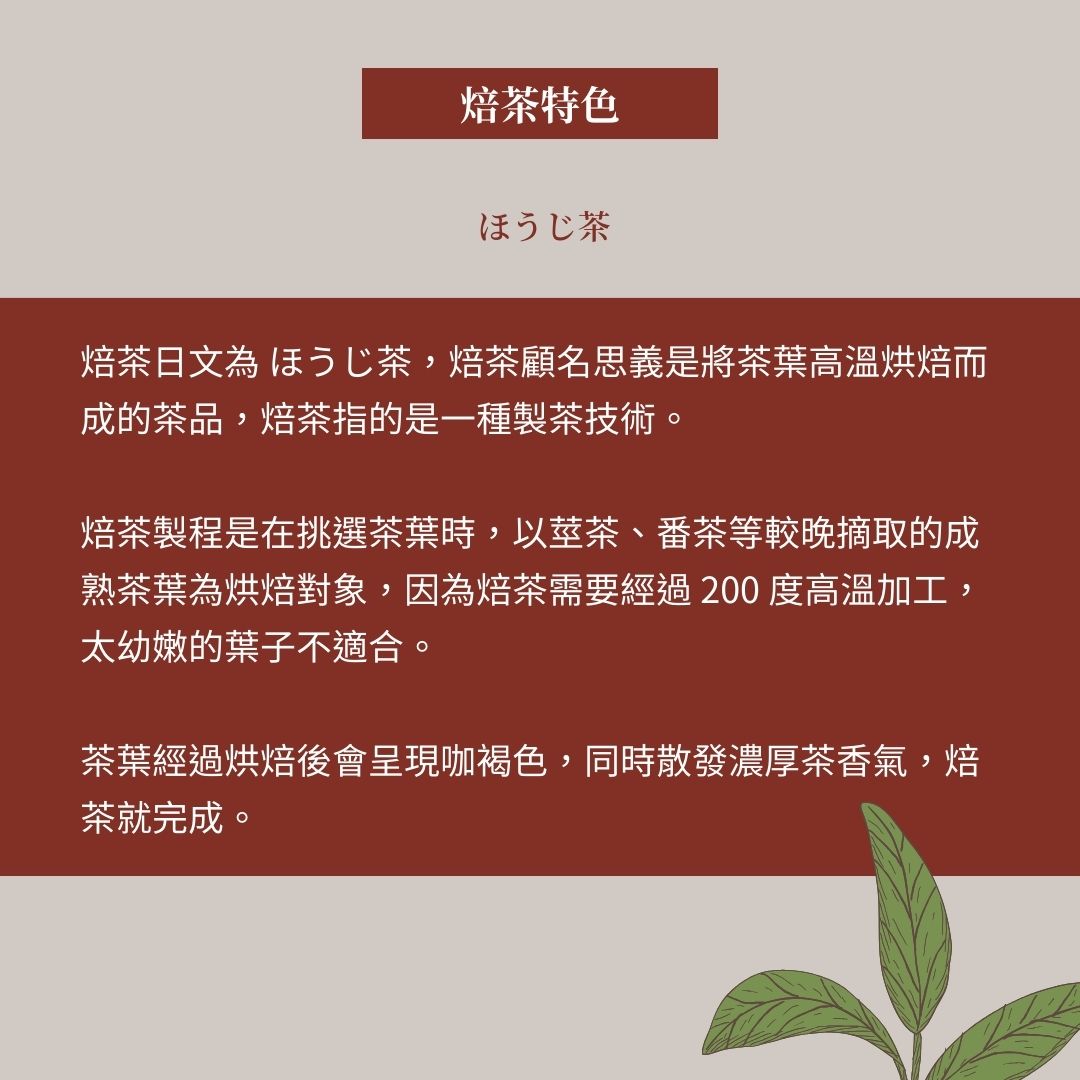 焙茶特色

ほうじ茶

焙茶日文為 ほうじ茶，焙茶顧名思義是將茶葉高溫烘焙而成的茶品，焙茶指的是一種製茶技術。

焙茶製程是在挑選茶葉時，以莖茶、番茶等較晚摘取的成熟茶葉為烘焙對象，因為焙茶需要經過 200 度高溫加工，太幼嫩的葉子不適合。

茶葉經過烘焙後會呈現咖褐色，同時散發濃厚茶香氣，焙茶就完成。